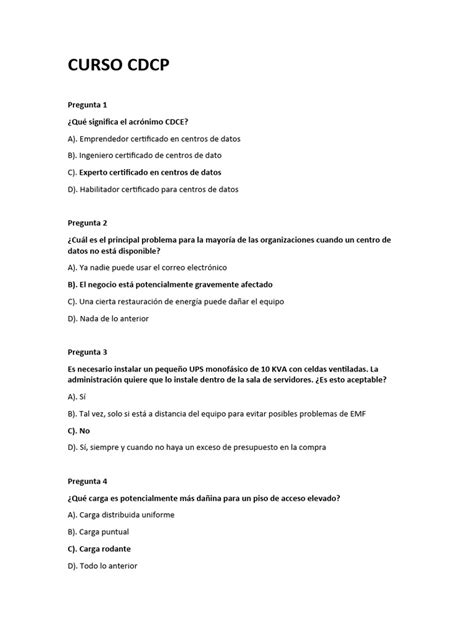 CURSO CDCP

Pregunta 1

¿Qué significa el acrónimo CDCE?

A). Emprendedor certificado en centros de datos

B). Ingeniero certificado de centros de dato

C). Experto certificado en centros de datos

D). Habilitador certificado para centros de datos

Pregunta 2

¿Cuál es el principal problema para la mayoría de las organizaciones cuando un centro de datos no está disponible?

A). Ya nadie puede usar el correo electrónico

B). El negocio está potencialmente gravemente afectado

C). Una cierta restauración de energía puede dañar el equipo

D). Nada de lo anterior

Pregunta 3

Es necesario instalar un pequeño UPS monofásico de 10 KVA con celdas ventiladas. La administración quiere que lo instale dentro de la sala de servidores. ¿Es esto aceptable?

A). Sí

B). Tal vez, solo si está a distancia del equipo para evitar posibles problemas de EMF

C). No

D). Sí, siempre y cuando no haya un exceso de presupuesto en la compra

Pregunta 4

¿Qué carga es potencialmente más dañina para un piso de acceso elevado?

A). Carga distribuida uniforme

B). Carga puntual

C). Carga rodante

D). Todo lo anterior